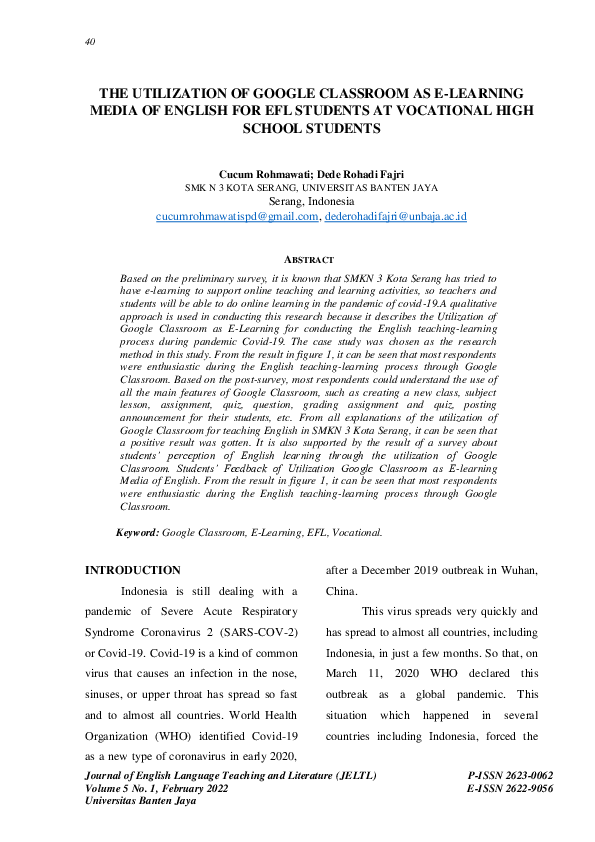 40

THE UTILIZATION OF GOOGLE CLASSROOM AS E-LEARNING MEDIA OF ENGLISH FOR EFL STUDENTS AT VOCATIONAL HIGH SCHOOL STUDENTS

Cucum Rohmawati; Dede Rohadi Fajri
SMK N 3 KOTA SERANG, UNIVERSITAS BANTEN JAYA
Serang, Indonesia
cucumrohmawatispd@gmail.com, dederohadifajri@unbaja.ac.id

ABSTRACT

Based on the preliminary survey, it is known that SMKN 3 Kota Serang has tried to have e-learning to support online teaching and learning activities, so teachers and students will be able to do online learning in the pandemic of covid-19.A qualitative approach is used in conducting this research because it describes the Utilization of Google Classroom as E-Learning for conducting the English teaching-learning process during pandemic Covid-19. The case study was chosen as the research method in this study. From the result in figure 1, it can be seen that most respondents were enthusiastic during the English teaching-learning process through Google Classroom. Based on the post-survey, most respondents could understand the use of all the main features of Google Classroom, such as creating a new class, subject lesson, assignment, quiz, question, grading assignment and quiz, posting announcement for their students, etc. From all explanations of the utilization of Google Classroom for teaching English in SMKN 3 Kota Serang, it can be seen that a positive result was gotten. It is also supported by the result of a survey about students' perception of English learning through the utilization of Google Classroom. Students' Feedback of Utilization Google Classroom as E-learning Media of English. From the result in figure 1, it can be seen that most respondents were enthusiastic during the English teaching-learning process through Google Classroom.

Keyword: Google Classroom, E-Learning, EFL, Vocational.

INTRODUCTION

Indonesia is still dealing with a pandemic of Severe Acute Respiratory Syndrome Coronavirus 2 (SARS-COV-2) or Covid-19. Covid-19 is a kind of common virus that causes an infection in the nose, sinuses, or upper throat has spread so fast and to almost all countries. World Health Organization (WHO) identified Covid-19 as a new type of coronavirus in early 2020, after a December 2019 outbreak in Wuhan, China.

This virus spreads very quickly and has spread to almost all countries, including Indonesia, in just a few months. So that, on March 11, 2020 WHO declared this outbreak as a global pandemic. This situation which happened in several countries including Indonesia, forced the

Journal of English Language Teaching and Literature (JELTL)
Volume 5 No. 1, February 2022
Universitas Banten Jaya

P-ISSN 2623-0062
E-ISSN 2622-9056